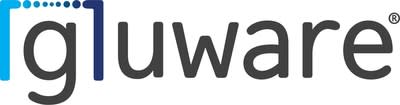 gluware®